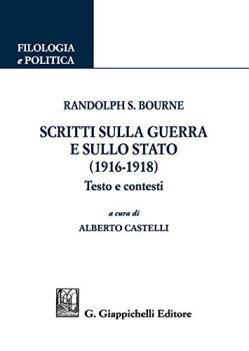 FILOLOGIA
e POLITICA

RANDOLPH S. BOURNE

SCRITTI SULLA GUERRA
E SULLO STATO
(1916-1918)
Testo e contesti

a cura di
ALBERTO CASTELLI

G. Giappichelli Editore